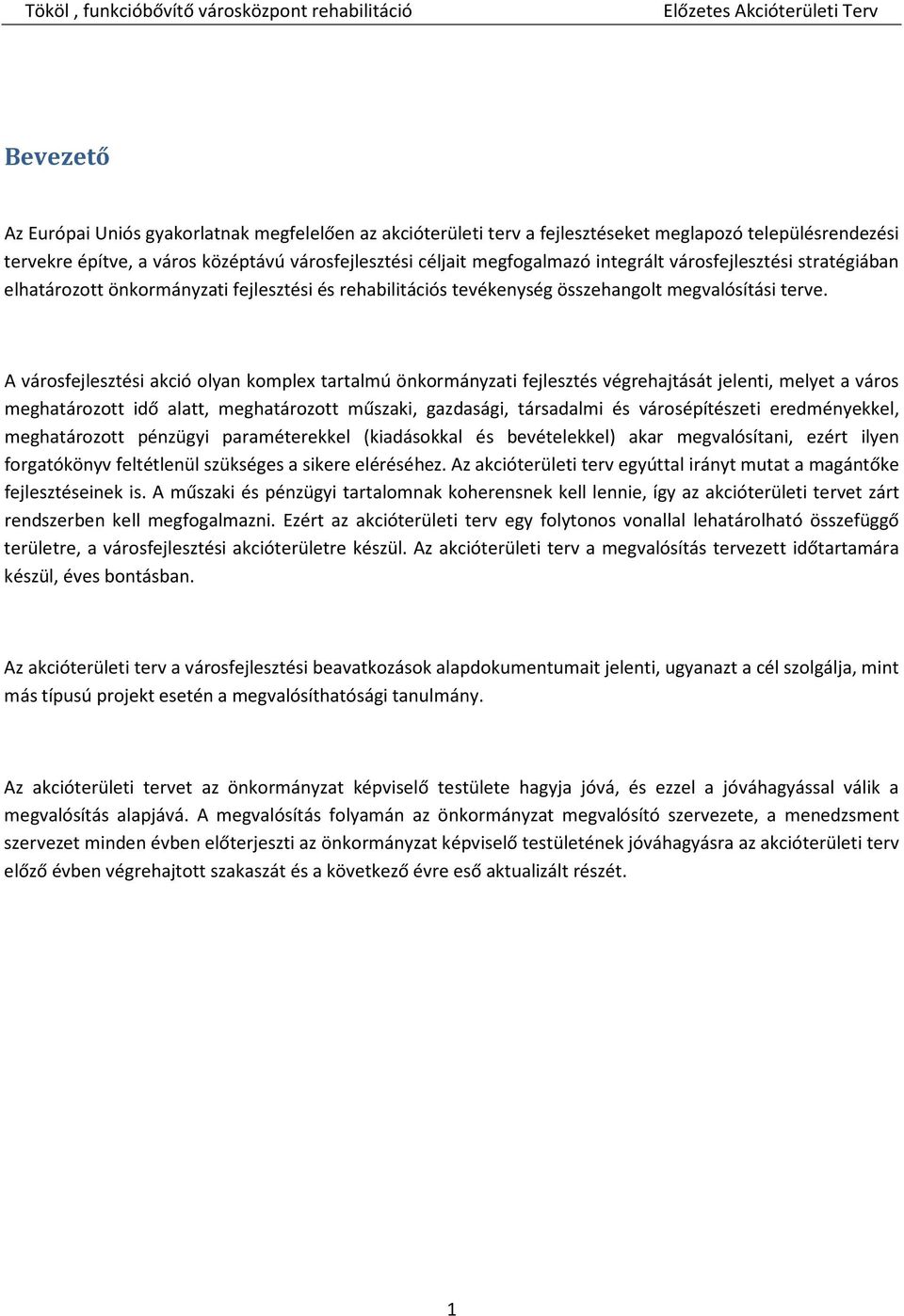 Tököl , funkcióbővítő városközpont rehabilitáció

Előzetes Akcióterületi Terv

Bevezető

Az Európai Uniós gyakorlatnak megfelelően az akcióterületi terv a fejlesztéseket meglapozó településrendezési tervekre építve, a város középtávú városfejlesztési céljait megfogalmazó integrált városfejlesztési stratégiában elhatározott önkormányzati fejlesztési és rehabilitációs tevékenység összehangolt megvalósítási terve.

A városfejlesztési akció olyan komplex tartalmú önkormányzati fejlesztés végrehajtását jelenti, melyet a város meghatározott idő alatt, meghatározott műszaki, gazdasági, társadalmi és városépítészeti eredményekkel, meghatározott pénzügyi paraméterekkel (kiadásokkal és bevételekkel) akar megvalósítani, ezért ilyen forgatókönyv feltétlenül szükséges a sikere eléréséhez. Az akcióterületi terv egyúttal irányt mutat a magántőke fejlesztéseinek is. A műszaki és pénzügyi tartalomnak koherensnek kell lennie, így az akcióterületi tervet zárt rendszerben kell megfogalmazni. Ezért az akcióterületi terv egy folytonos vonallal lehatárolható összefüggő területre, a városfejlesztési akcióterületre készül. Az akcióterületi terv a megvalósítás tervezett időtartamára készül, éves bontásban.

Az akcióterületi terv a városfejlesztési beavatkozások alapdokumentumait jelenti, ugyanazt a cél szolgálja, mint más típusú projekt esetén a megvalósíthatósági tanulmány.

Az akcióterületi tervet az önkormányzat képviselő testülete hagyja jóvá, és ezzel a jóváhagyással válik a megvalósítás alapjává. A megvalósítás folyamán az önkormányzat megvalósító szervezete, a menedzsment szervezet minden évben előterjeszti az önkormányzat képviselő testületének jóváhagyásra az akcióterületi terv előző évben végrehajtott szakaszát és a következő évre eső aktualizált részét.

1